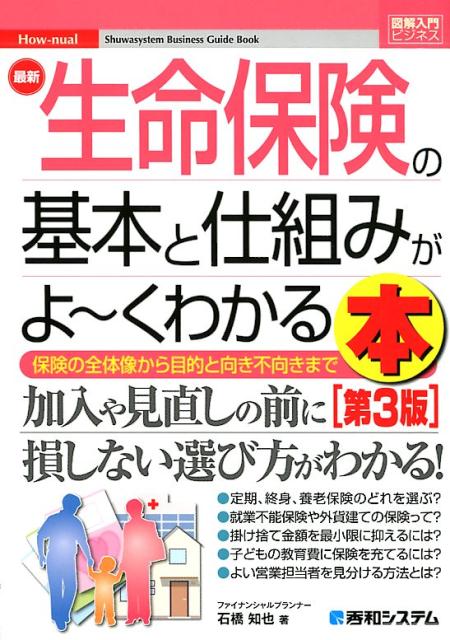 How-nual Shuwasystem Business Guide Book 図解入門ビジネス

最新 生命保険の基本と仕組みがよ~くわかる本

保険の全体像から目的と向き不向きまで

加入や見直しの前に［第3版］

損しない選び方がわかる!

●定期、終身、養老保険のどれを選ぶ?
●就業不能保険や外貨建ての保険って?
●掛け捨て金額を最小限に抑えるには?
●子どもの教育費に保険を充てるには?
●よい営業担当者を見分ける方法とは?

ファイナンシャルプランナー
石橋 知也 著

秀和システム